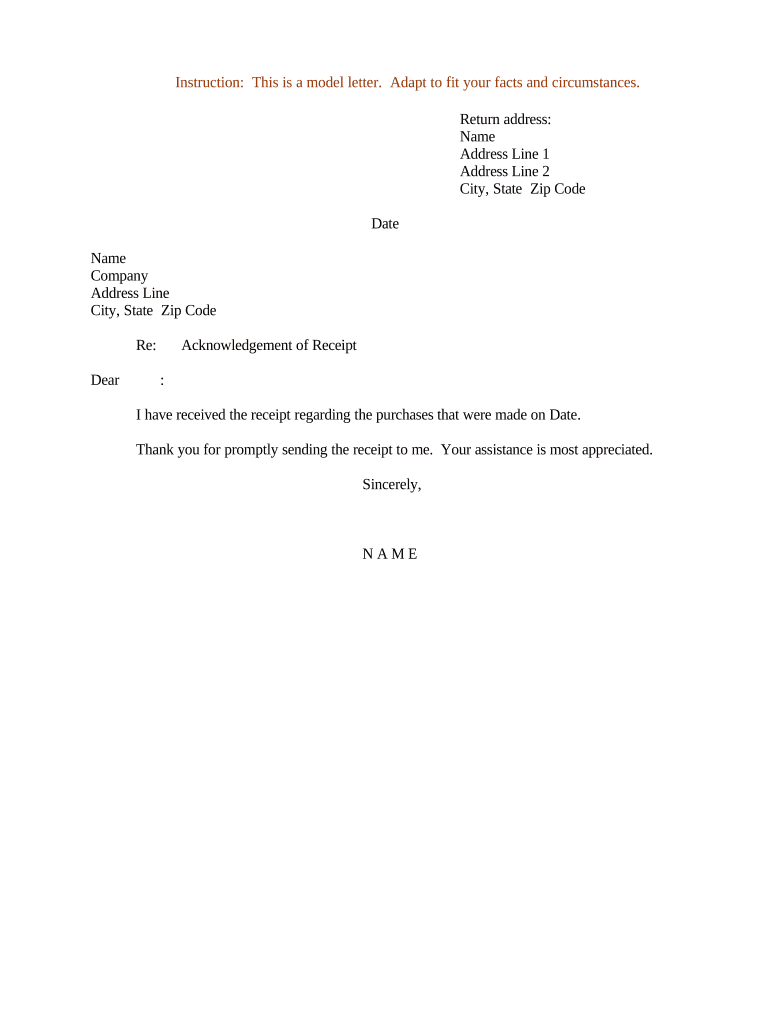 Instruction: This is a model letter. Adapt to fit your facts and circumstances.

Return address:
Name
Address Line 1
Address Line 2
City, State Zip Code

Date

Name
Company
Address Line
City, State Zip Code

Re: Acknowledgement of Receipt

Dear :

I have received the receipt regarding the purchases that were made on Date.

Thank you for promptly sending the receipt to me. Your assistance is most appreciated.

Sincerely,

N A M E